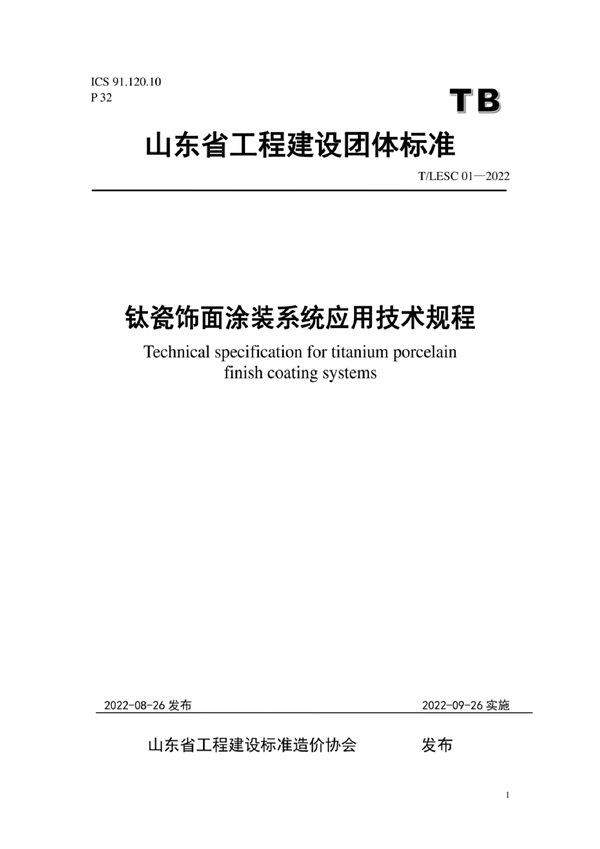 ICS 91.120.10
P 32

TB

山东省工程建设团体标准

T/LESC 01—2022

钛瓷饰面涂装系统应用技术规程

Technical specification for titanium porcelain finish coating systems

2022-08-26 发布

2022-09-26 实施

山东省工程建设标准造价协会 发布

1